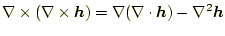 $\nabla \times (\nabla \times \boldsymbol{h}) = \nabla(\nabla \cdot \boldsymbol{h}) - \nabla^2 \boldsymbol{h}$